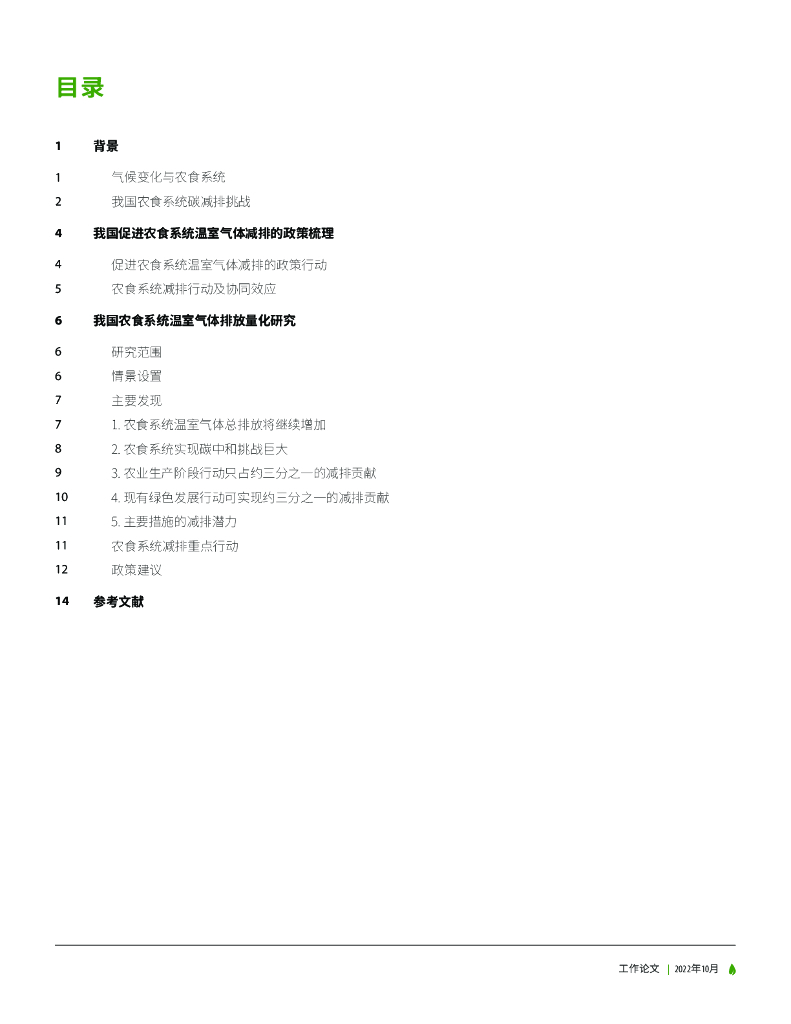 目录

1 背景

1 气候变化与农食系统

2 我国农食系统碳减排挑战

4 我国促进农食系统温室气体减排的政策梳理

4 促进农食系统温室气体减排的政策行动

5 农食系统减排行动及协同效应

6 我国农食系统温室气体排放量化研究

6 研究范围

6 情景设置

7 主要发现

7 1. 农食系统温室气体总排放将继续增加

8 2. 农食系统实现碳中和挑战巨大

9 3. 农业生产阶段行动只占约三分之一的减排贡献

10 4. 现有绿色发展行动可实现约三分之一的减排贡献

11 5. 主要措施的减排潜力

11 农食系统减排重点行动

12 政策建议

14 参考文献

工作论文 | 2022年10月